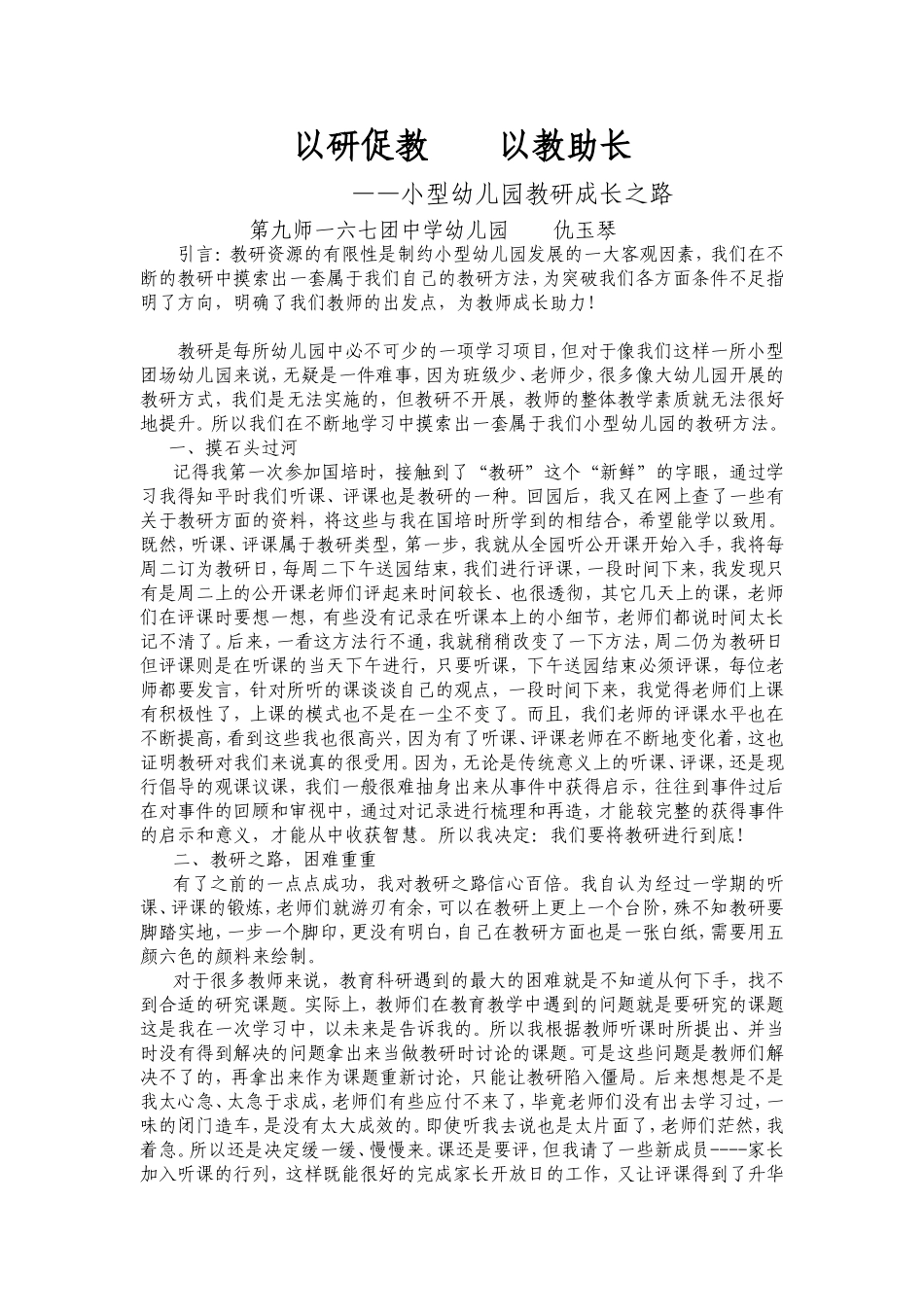 以研促教　　以教助长

——小型幼儿园教研成长之路

第九师一六七团中学幼儿园　　仇玉琴

引言：教研资源的有限性是制约小型幼儿园发展的一大客观因素，我们在不断的教研中摸索出一套属于我们自己的教研方法，为突破我们各方面条件不足指明了方向，明确了我们教师的出发点，为教师成长助力！

教研是每所幼儿园中必不可少的一项学习项目，但对于像我们这样一所小型团场幼儿园来说，无疑是一件难事，因为班级少、老师少，很多像大幼儿园开展的教研方式，我们是无法实施的，但教研不开展，教师的整体教学素质就无法很好地提升。所以我们在不断地学习中摸索出一套属于我们小型幼儿园的教研方法。

一、摸石头过河

记得我第一次参加国培时，接触到了“教研”这个“新鲜”的字眼，通过学习我得知平时我们听课、评课也是教研的一种。回园后，我又在网上查了一些有关于教研方面的资料，将这些与我在国培时所学到的相结合，希望能学以致用。既然，听课、评课属于教研类型，第一步，我就从全园听公开课开始入手，我将每周二订为教研日，每周二下午送园结束，我们进行评课，一段时间下来，我发现只有是周二上的公开课老师们评起来时间较长、也很透彻，其它几天上的课，老师们在评课时要想一想，有些没有记录在听课本上的小细节，老师们都说时间太长记不清了。后来，一看这方法行不通，我就稍稍改变了一下方法，周二仍为教研日但评课则是在听课的当天下午进行，只要听课，下午送园结束必须评课，每位老师都要发言，针对所听的课谈谈自己的观点，一段时间下来，我觉得老师们上课有积极性了，上课的模式也不是在一尘不变了。而且，我们老师的评课水平也在不断提高，看到这些我也很高兴，因为有了听课、评课老师在不断地变化着，这也证明教研对我们来说真的很受用。因为，无论是传统意义上的听课、评课，还是现行倡导的观课议课，我们一般很难抽身出来从事件中获得启示，往往到事件过后在对事件的回顾和审视中，通过对记录进行梳理和再造，才能较完整的获得事件的启示和意义，才能从中收获智慧。所以我决定：我们要将教研进行到底！

二、教研之路，困难重重

有了之前的一点点成功，我对教研之路信心百倍。我自认为经过一学期的听课、评课的锻炼，老师们就游刃有余，可以在教研上更上一个台阶，殊不知教研要脚踏实地，一步一个脚印，更没有明白，自己在教研方面也是一张白纸，需要用五颜六色的颜料来绘制。

对于很多教师来说，教育科研遇到的最大的困难就是不知道从何下手，找不到合适的研究课题。实际上，教师们在教育教学中遇到的问题就是要研究的课题这是我在一次学习中，以未来是告诉我的。所以我根据教师听课时所提出、并当时没有得到解决的问题拿出来当做教研时讨论的课题。可是这些问题是教师们解决不了的，再拿出来作为课题重新讨论，只能让教研陷入僵局。后来想想是不是我太心急、太急于求成，老师们有些应付不来了，毕竟老师们没有出去学习过，一味的闭门造车，是没有太大成效的。即使听我去说也是太片面了，老师们茫然，我着急。所以还是决定缓一缓、慢慢来。课还是要评，但我请了一些新成员----家长加入听课的行列，这样既能很好的完成家长开放日的工作，又让评课得到了升华